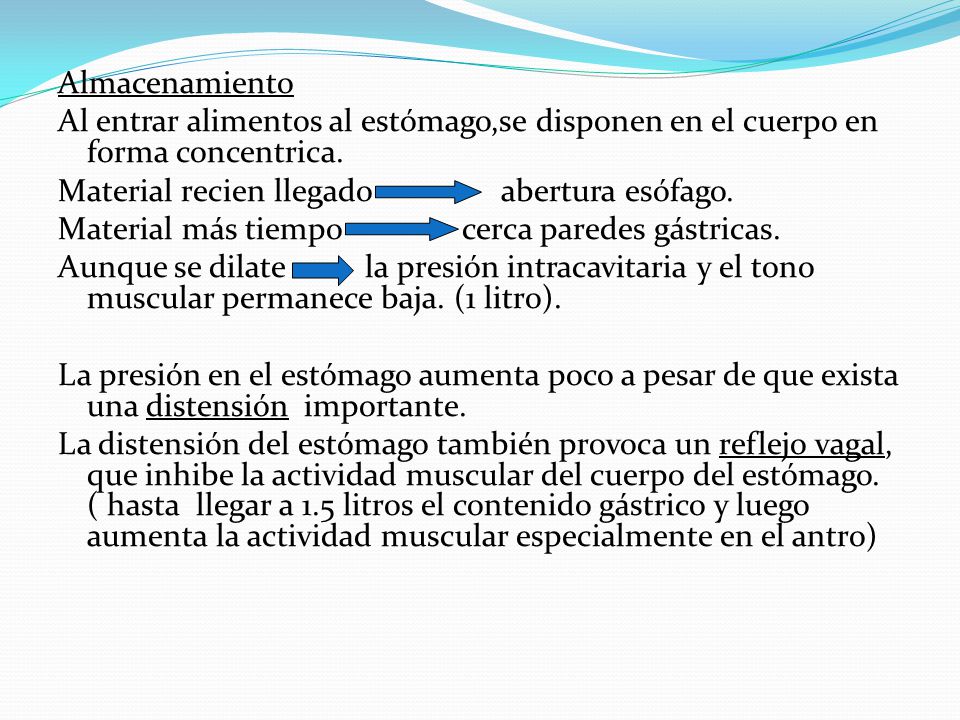 Almacenamiento

Al entrar alimentos al estómago,se disponen en el cuerpo en forma concentrica.

Material recien llegado abertura esófago.

Material más tiempo cerca paredes gástricas.

Aunque se dilate la presión intracavitaria y el tono muscular permanece baja. (1 litro).

La presión en el estómago aumenta poco a pesar de que exista una distensión importante.

La distensión del estómago también provoca un reflejo vagal, que inhibe la actividad muscular del cuerpo del estómago. ( hasta llegar a 1.5 litros el contenido gástrico y luego aumenta la actividad muscular especialmente en el antro)